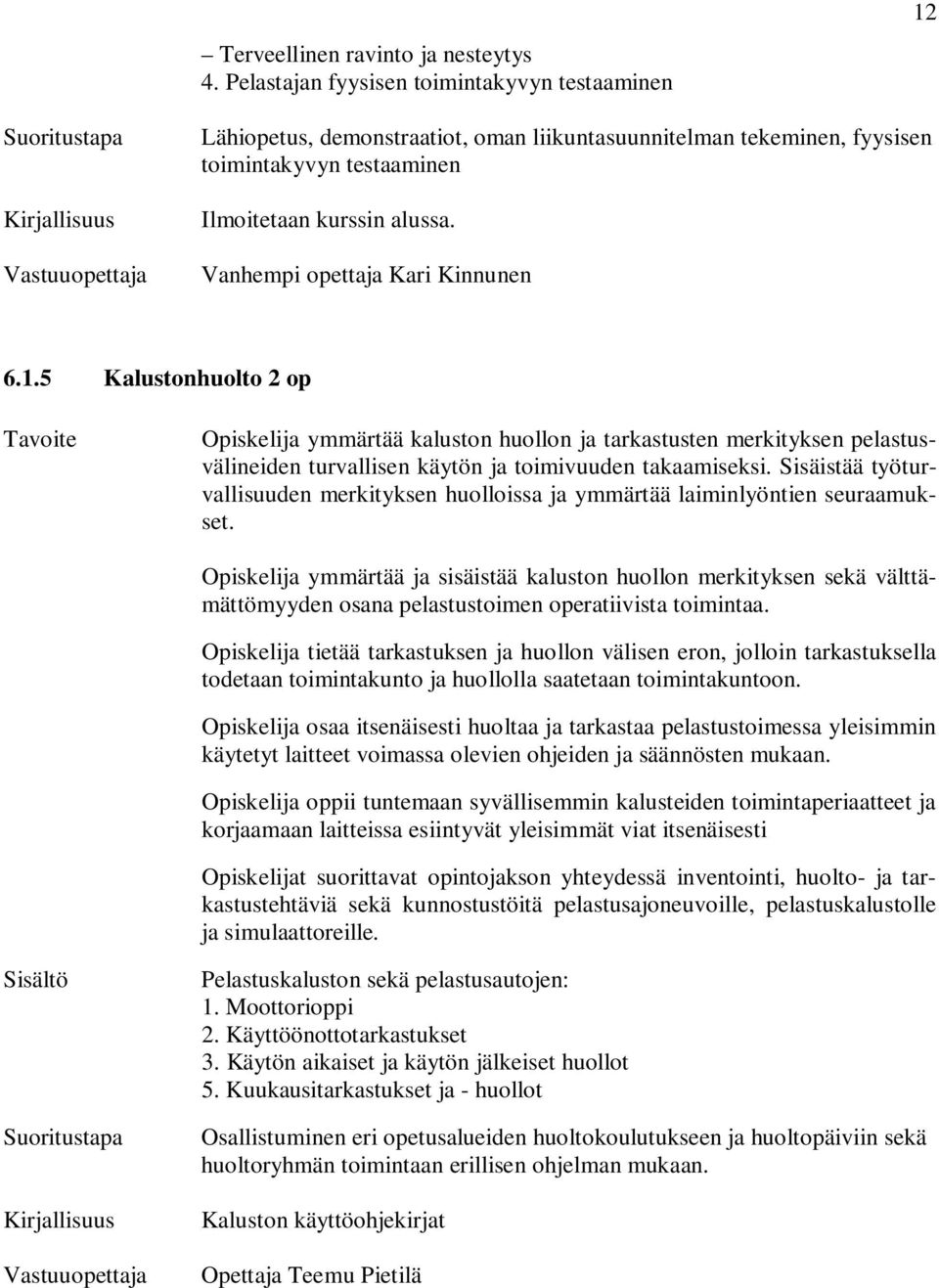 12

– Terveellinen ravinto ja nesteytys
4. Pelastajan fyysisen toimintakyvyn testaaminen

Suoritustapa
Lähiopetus, demonstraatiot, oman liikuntasuunnitelman tekeminen, fyysisen toimintakyvyn testaaminen

Kirjallisuus
Ilmoitetaan kurssin alussa.

Vastuuopettaja
Vanhempi opettaja Kari Kinnunen

6.1.5 Kalustonhuolto 2 op

Tavoite
Opiskelija ymmärtää kaluston huollon ja tarkastusten merkityksen pelastusvälineiden turvallisen käytön ja toimivuuden takaamiseksi. Sisäistää työturvallisuuden merkityksen huolloissa ja ymmärtää laiminlyöntien seuraamukset.

Opiskelija ymmärtää ja sisäistää kaluston huollon merkityksen sekä välttämättömyyden osana pelastustoimen operatiivista toimintaa.

Opiskelija tietää tarkastuksen ja huollon välisen eron, jolloin tarkastuksella todetaan toimintakunto ja huollolla saatetaan toimintakuntoon.

Opiskelija osaa itsenäisesti huoltaa ja tarkastaa pelastustoimessa yleisimmin käytetyt laitteet voimassa olevien ohjeiden ja säännösten mukaan.

Opiskelija oppii tuntemaan syvällisemmin kalusteiden toimintaperiaatteet ja korjaamaan laitteissa esiintyvät yleisimmät viat itsenäisesti

Opiskelijat suorittavat opintojakson yhteydessä inventointi, huolto- ja tarkastustehtäviä sekä kunnostustöitä pelastusajoneuvoille, pelastuskalustolle ja simulaattoreille.

Sisältö
Pelastuskaluston sekä pelastusautojen:
1. Moottorioppi
2. Käyttöönottotarkastukset
3. Käytön aikaiset ja käytön jälkeiset huollot
5. Kuukausitarkastukset ja - huollot

Suoritustapa
Osallistuminen eri opetusalueiden huoltokoulutukseen ja huoltopäiviin sekä huoltoryhmän toimintaan erillisen ohjelman mukaan.

Kirjallisuus
Kaluston käyttöohjekirjat

Vastuuopettaja
Opettaja Teemu Pietilä